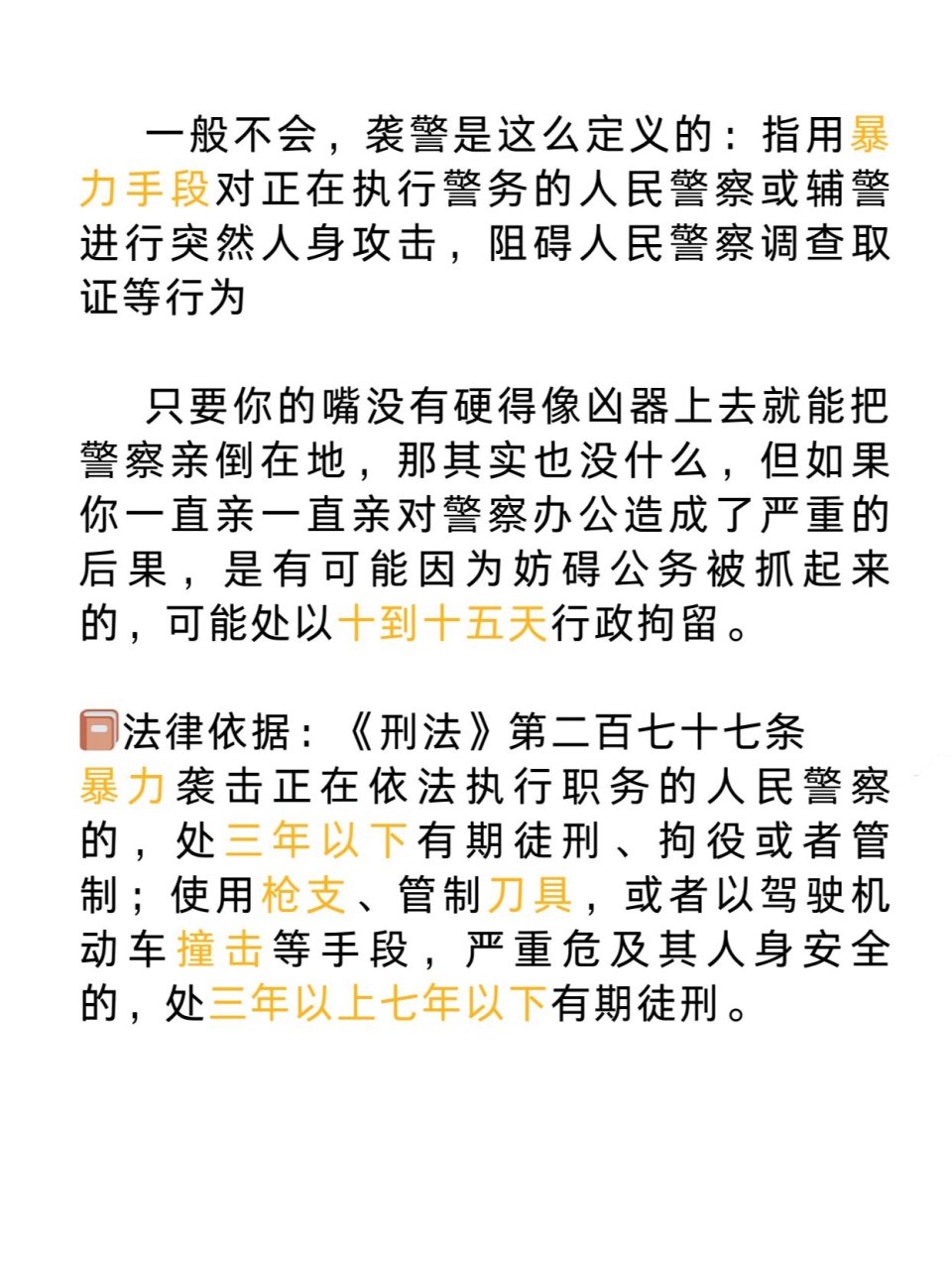 一般不会，袭警是这么定义的：指用暴力手段对正在执行警务的人民警察或辅警进行突然人身攻击，阻碍人民警察调查取证等行为

只要你的嘴没有硬得像凶器上去就能把警察亲倒在地，那其实也没什么，但如果你一直亲一直亲对警察办公造成了严重的后果，是有可能因为妨碍公务被抓起来的，可能处以十到十五天行政拘留。

法律依据：《刑法》第二百七十七条
暴力袭击正在依法执行职务的人民警察的，处三年以下有期徒刑、拘役或者管制；使用枪支、管制刀具，或者以驾驶机动车撞击等手段，严重危及其人身安全的，处三年以上七年以下有期徒刑。